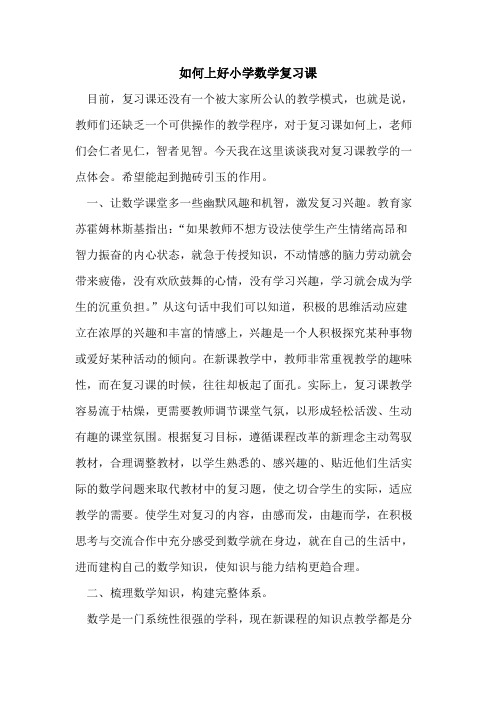 如何上好小学数学复习课

目前，复习课还没有一个被大家所公认的教学模式，也就是说，教师们还缺乏一个可供操作的教学程序，对于复习课如何上，老师们会仁者见仁，智者见智。今天我在这里谈谈我对复习课教学的一点体会。希望能起到抛砖引玉的作用。

一、让数学课堂多一些幽默风趣和机智，激发复习兴趣。教育家苏霍姆林斯基指出：“如果教师不想方设法使学生产生情绪高昂和智力振奋的内心状态，就急于传授知识，不动情感的脑力劳动就会带来疲倦，没有欢欣鼓舞的心情，没有学习兴趣，学习就会成为学生的沉重负担。”从这句话中我们可以知道，积极的思维活动应建立在浓厚的兴趣和丰富的情感上，兴趣是一个人积极探究某种事物或爱好某种活动的倾向。在新课教学中，教师非常重视教学的趣味性，而在复习课的时候，往往却板起了面孔。实际上，复习课教学容易流于枯燥，更需要教师调节课堂气氛，以形成轻松活泼、生动有趣的课堂氛围。根据复习目标，遵循课程改革的新理念主动驾驭教材，合理调整教材，以学生熟悉的、感兴趣的、贴近他们生活实际的数学问题来取代教材中的复习题，使之切合学生的实际，适应教学的需要。使学生对复习的内容，由感而发，由趣而学，在积极思考与交流合作中充分感受到数学就在身边，就在自己的生活中，进而建构自己的数学知识，使知识与能力结构更趋合理。

二、梳理数学知识，构建完整体系。

数学是一门系统性很强的学科，现在新课程的知识点教学都是分